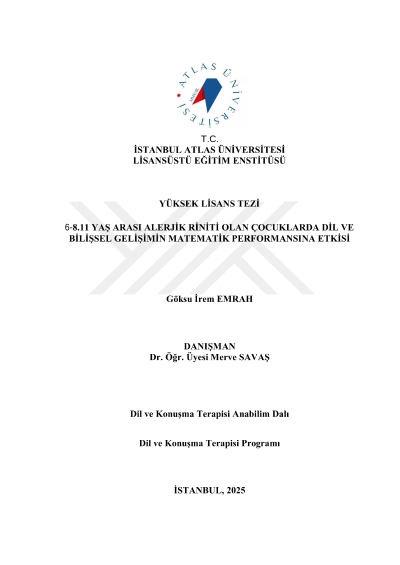 ATLAS ÜNİVERSİTESİ

T.C.
İSTANBUL ATLAS ÜNİVERSİTESİ
LİSANSÜSTÜ EĞİTİM ENSTİTÜSÜ

YÜKSEK LİSANS TEZİ

6-8.11 YAŞ ARASI ALERJİK RİNİTİ OLAN ÇOCUKLARDA DİL VE BİLİŞSEL GELİŞİMİN MATEMATİK PERFORMANSINA ETKİSİ

Göksu İrem EMRAH

DANIŞMAN
Dr. Öğr. Üyesi Merve SAVAŞ

Dil ve Konuşma Terapisi Anabilim Dalı

Dil ve Konuşma Terapisi Programı

İSTANBUL, 2025